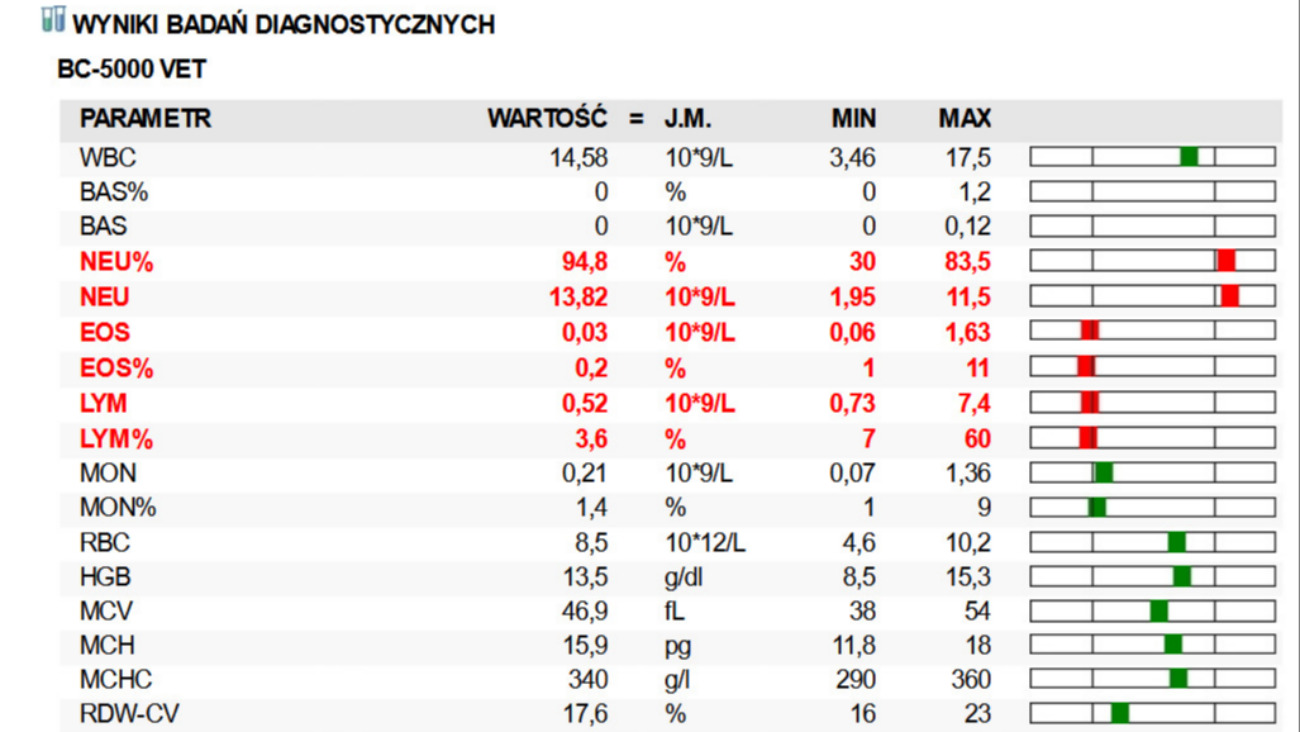 WYNIKI BADAŃ DIAGNOSTYCZNYCH

BC-5000 VET

| PARAMETR | WARTOŚĆ | = | J.M. | MIN | MAX | |
|---|---|---|---|---|---|---|
| WBC | 14,58 | | 10*9/L | 3,46 | 17,5 | |
| BAS% | 0 | | % | 0 | 1,2 | |
| BAS | 0 | | 10*9/L | 0 | 0,12 | |
| NEU% | 94,8 | | % | 30 | 83,5 | |
| NEU | 13,82 | | 10*9/L | 1,95 | 11,5 | |
| EOS | 0,03 | | 10*9/L | 0,06 | 1,63 | |
| EOS% | 0,2 | | % | 1 | 11 | |
| LYM | 0,52 | | 10*9/L | 0,73 | 7,4 | |
| LYM% | 3,6 | | % | 7 | 60 | |
| MON | 0,21 | | 10*9/L | 0,07 | 1,36 | |
| MON% | 1,4 | | % | 1 | 9 | |
| RBC | 8,5 | | 10*12/L | 4,6 | 10,2 | |
| HGB | 13,5 | | g/dl | 8,5 | 15,3 | |
| MCV | 46,9 | | fL | 38 | 54 | |
| MCH | 15,9 | | pg | 11,8 | 18 | |
| MCHC | 340 | | g/l | 290 | 360 | |
| RDW-CV | 17,6 | | % | 16 | 23 | |